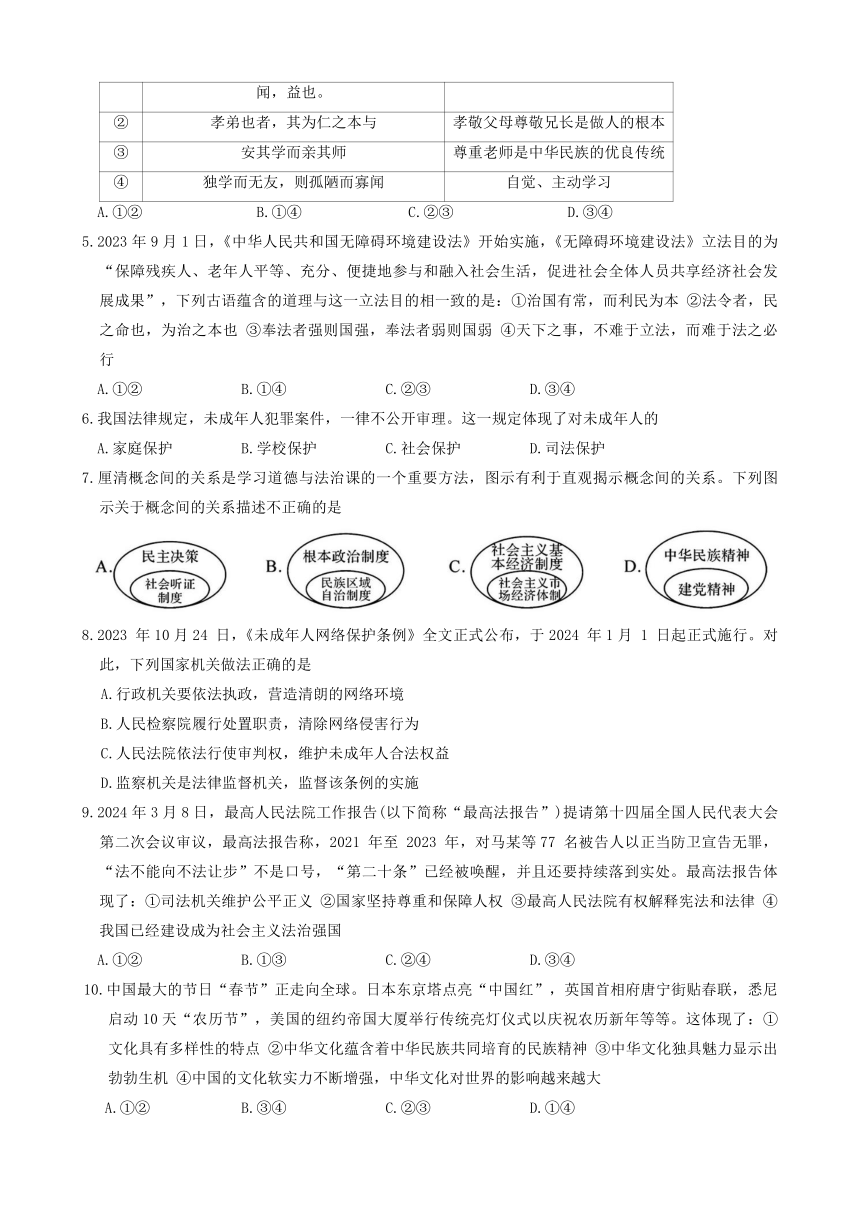 |  | 闻，益也。 |  |
|---|---|---|
| ② | 孝弟也者，其为仁之本与 | 孝敬父母尊敬兄长是做人的根本 |
| ③ | 安其学而亲其师 | 尊重老师是中华民族的优良传统 |
| ④ | 独学而无友，则孤陋而寡闻 | 自觉、主动学习 |

A.①②　B.①④　C.②③　D.③④

5.2023 年 9 月 1 日，《中华人民共和国无障碍环境建设法》开始实施，《无障碍环境建设法》立法目的为“保障残疾人、老年人平等、充分、便捷地参与和融入社会生活，促进社会全体人员共享经济社会发展成果”，下列古语蕴含的道理与这一立法目的相一致的是：①治国有常，而利民为本 ②法令者，民之命也，为治之本也 ③奉法者强则国强，奉法者弱则国弱 ④天下之事，不难于立法，而难于法之必行

A.①②　B.①④　C.②③　D.③④

6.我国法律规定，未成年人犯罪案件，一律不公开审理。这一规定体现了对未成年人的

A.家庭保护　B.学校保护　C.社会保护　D.司法保护

7.厘清概念间的关系是学习道德与法治课的一个重要方法，图示有利于直观揭示概念间的关系。下列图示关于概念间的关系描述不正确的是

A. 民主决策 社会听证制度　B. 根本政治制度 民族区域自治制度　C. 社会主义基本经济制度 社会主义市场经济体制　D. 中华民族精神 建党精神

8.2023 年 10 月 24 日，《未成年人网络保护条例》全文正式公布，于 2024 年 1 月 1 日起正式施行。对此，下列国家机关做法正确的是

A.行政机关要依法执政，营造清朗的网络环境

B.人民检察院履行处置职责，清除网络侵害行为

C.人民法院依法行使审判权，维护未成年人合法权益

D.监察机关是法律监督机关，监督该条例的实施

9.2024 年 3 月 8 日，最高人民法院工作报告(以下简称“最高法报告”)提请第十四届全国人民代表大会第二次会议审议，最高法报告称，2021 年至 2023 年，对马某等 77 名被告人以正当防卫宣告无罪，“法不能向不法让步”不是口号，“第二十条”已经被唤醒，并且还要持续落到实处。最高法报告体现了：①司法机关维护公平正义 ②国家坚持尊重和保障人权 ③最高人民法院有权解释宪法和法律 ④我国已经建设成为社会主义法治强国

A.①②　B.①③　C.②④　D.③④

10.中国最大的节日“春节”正走向全球。日本东京塔点亮“中国红”，英国首相府唐宁街贴春联，悉尼启动 10 天“农历节”，美国的纽约帝国大厦举行传统亮灯仪式以庆祝农历新年等等。这体现了：①文化具有多样性的特点 ②中华文化蕴含着中华民族共同培育的民族精神 ③中华文化独具魅力显示出勃勃生机 ④中国的文化软实力不断增强，中华文化对世界的影响越来越大

A.①②　B.③④　C.②③　D.①④